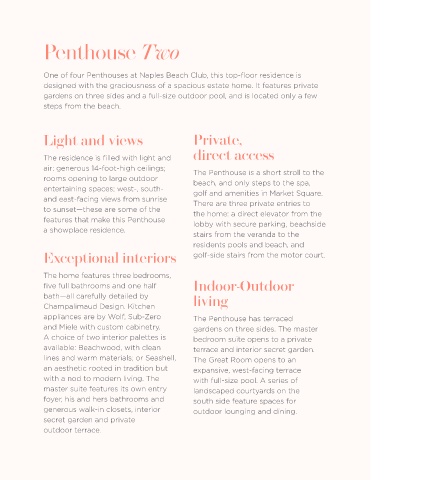 Penthouse Two

One of four Penthouses at Naples Beach Club, this top-floor residence is designed with the graciousness of a spacious estate home. It features private gardens on three sides and a full-size outdoor pool, and is located only a few steps from the beach.

Light and views

The residence is filled with light and air: generous 14-foot-high ceilings; rooms opening to large outdoor entertaining spaces; west-, south- and east-facing views from sunrise to sunset—these are some of the features that make this Penthouse a showplace residence.

Exceptional interiors

The home features three bedrooms, five full bathrooms and one half bath—all carefully detailed by Champalimaud Design. Kitchen appliances are by Wolf, Sub-Zero and Miele with custom cabinetry. A choice of two interior palettes is available: Beachwood, with clean lines and warm materials, or Seashell, an aesthetic rooted in tradition but with a nod to modern living. The master suite features its own entry foyer, his and hers bathrooms and generous walk-in closets, interior secret garden and private outdoor terrace.

Private, direct access

The Penthouse is a short stroll to the beach, and only steps to the spa, golf and amenities in Market Square. There are three private entries to the home: a direct elevator from the lobby with secure parking, beachside stairs from the veranda to the residents pools and beach, and golf-side stairs from the motor court.

Indoor-Outdoor living

The Penthouse has terraced gardens on three sides. The master bedroom suite opens to a private terrace and interior secret garden. The Great Room opens to an expansive, west-facing terrace with full-size pool. A series of landscaped courtyards on the south side feature spaces for outdoor lounging and dining.